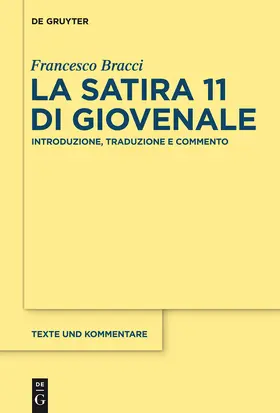 DE GRUYTER

Francesco Bracci

LA SATIRA 11 DI GIOVENALE

INTRODUZIONE, TRADUZIONE E COMMENTO

TEXTE UND KOMMENTARE

DE G